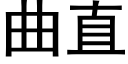 曲直